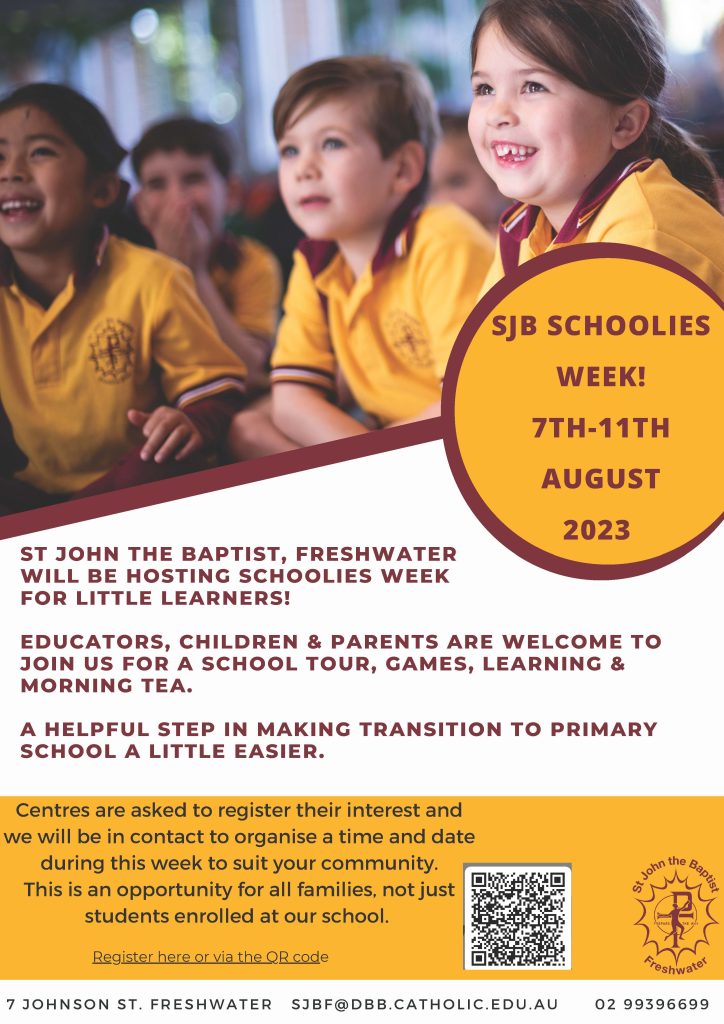 SJB SCHOOLIES WEEK! 7TH-11TH AUGUST 2023

ST JOHN THE BAPTIST, FRESHWATER WILL BE HOSTING SCHOOLIES WEEK FOR LITTLE LEARNERS!

EDUCATORS, CHILDREN & PARENTS ARE WELCOME TO JOIN US FOR A SCHOOL TOUR, GAMES, LEARNING & MORNING TEA.

A HELPFUL STEP IN MAKING TRANSITION TO PRIMARY SCHOOL A LITTLE EASIER.

Centres are asked to register their interest and we will be in contact to organise a time and date during this week to suit your community. This is an opportunity for all families, not just students enrolled at our school.

Register here or via the QR code

St John the Baptist
Freshwater

7 JOHNSON ST. FRESHWATER SJBF@DBB.CATHOLIC.EDU.AU 02 99396699